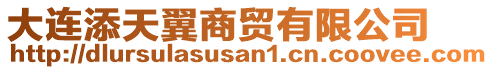 大连添天翼商贸有限公司
http://dlursulasusan1.cn.coovee.com